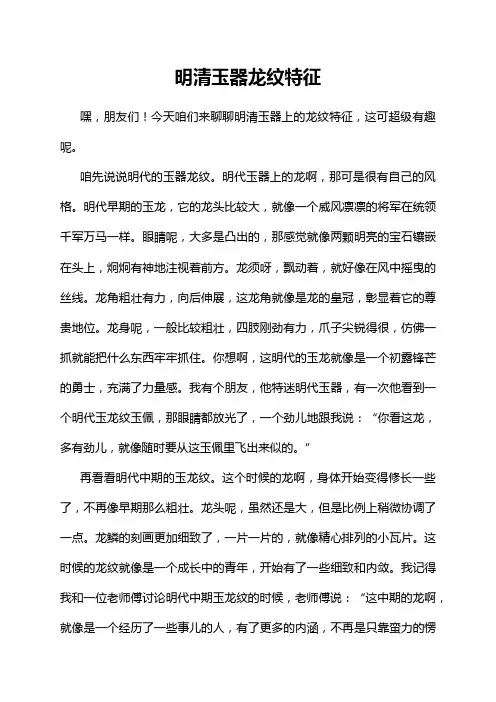 明清玉器龙纹特征

嘿，朋友们！今天咱们来聊聊明清玉器上的龙纹特征，这可超级有趣呢。

咱先说说明代的玉器龙纹。明代玉器上的龙啊，那可是很有自己的风格。明代早期的玉龙，它的龙头比较大，就像一个威风凛凛的将军在统领千军万马一样。眼睛呢，大多是凸出的，那感觉就像两颗明亮的宝石镶嵌在头上，炯炯有神地注视着前方。龙须呀，飘动着，就好像在风中摇曳的丝线。龙角粗壮有力，向后伸展，这龙角就像是龙的皇冠，彰显着它的尊贵地位。龙身呢，一般比较粗壮，四肢刚劲有力，爪子尖锐得很，仿佛一抓就能把什么东西牢牢抓住。你想啊，这明代的玉龙就像是一个初露锋芒的勇士，充满了力量感。我有个朋友，他特迷明代玉器，有一次他看到一个明代玉龙纹玉佩，那眼睛都放光了，一个劲儿地跟我说：“你看这龙，多有劲儿，就像随时要从这玉佩里飞出来似的。”

再看看明代中期的玉龙纹。这个时候的龙啊，身体开始变得修长一些了，不再像早期那么粗壮。龙头呢，虽然还是大，但是比例上稍微协调了一点。龙鳞的刻画更加细致了，一片一片的，就像精心排列的小瓦片。这时候的龙纹就像是一个成长中的青年，开始有了一些细致和内敛。我记得我和一位老师傅讨论明代中期玉龙纹的时候，老师傅说：“这中期的龙啊，就像是一个经历了一些事儿的人，有了更多的内涵，不再是只靠蛮力的愣